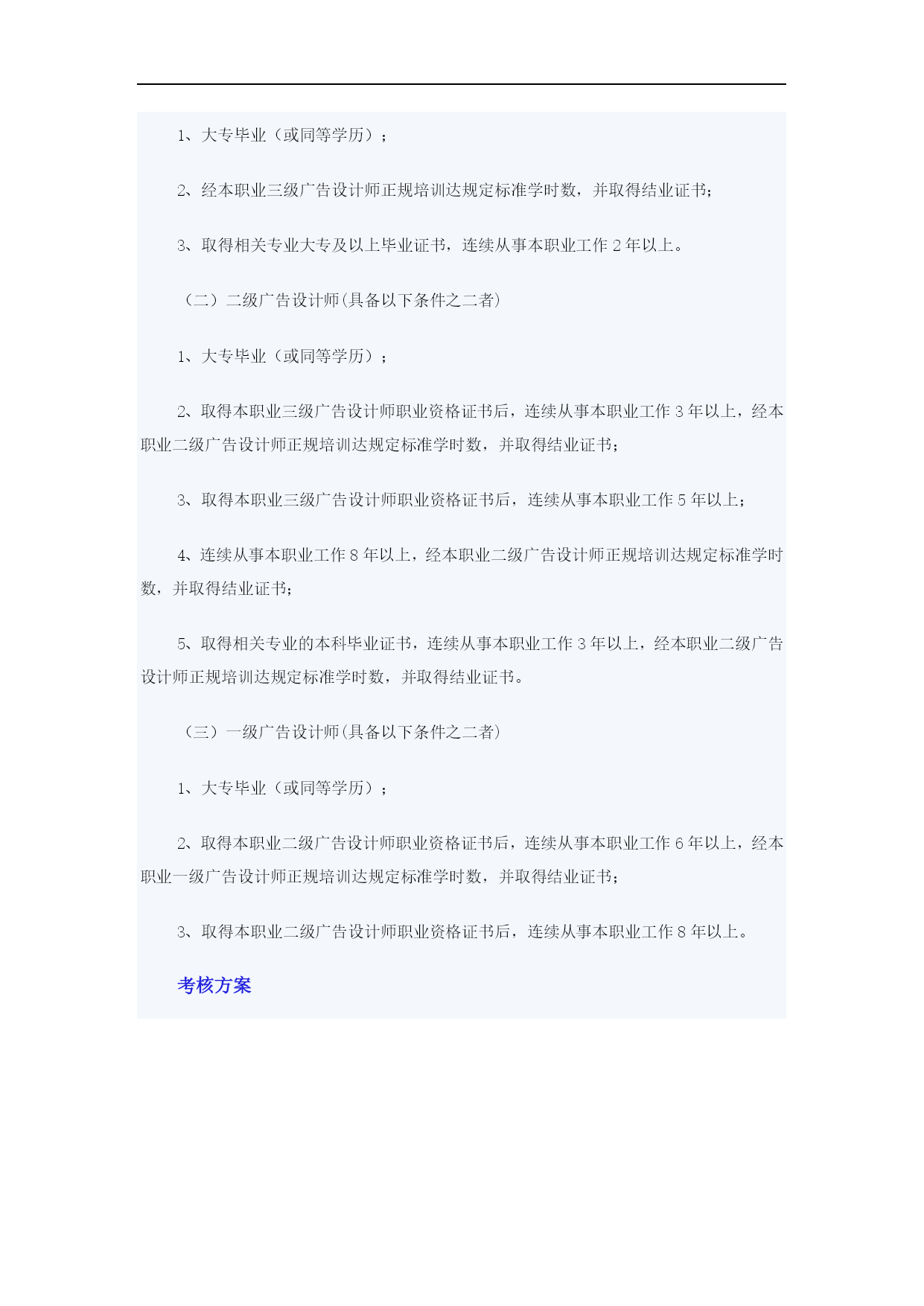 1、大专毕业（或同等学历）；

2、经本职业三级广告设计师正规培训达规定标准学时数，并取得结业证书；

3、取得相关专业大专及以上毕业证书，连续从事本职业工作 2 年以上。

（二）二级广告设计师(具备以下条件之二者)

1、大专毕业（或同等学历）；

2、取得本职业三级广告设计师职业资格证书后，连续从事本职业工作 3 年以上，经本职业二级广告设计师正规培训达规定标准学时数，并取得结业证书；

3、取得本职业三级广告设计师职业资格证书后，连续从事本职业工作 5 年以上；

4、连续从事本职业工作 8 年以上，经本职业二级广告设计师正规培训达规定标准学时数，并取得结业证书；

5、取得相关专业的本科毕业证书，连续从事本职业工作 3 年以上，经本职业二级广告设计师正规培训达规定标准学时数，并取得结业证书。

（三）一级广告设计师(具备以下条件之二者)

1、大专毕业（或同等学历）；

2、取得本职业二级广告设计师职业资格证书后，连续从事本职业工作 6 年以上，经本职业一级广告设计师正规培训达规定标准学时数，并取得结业证书；

3、取得本职业二级广告设计师职业资格证书后，连续从事本职业工作 8 年以上。

考核方案